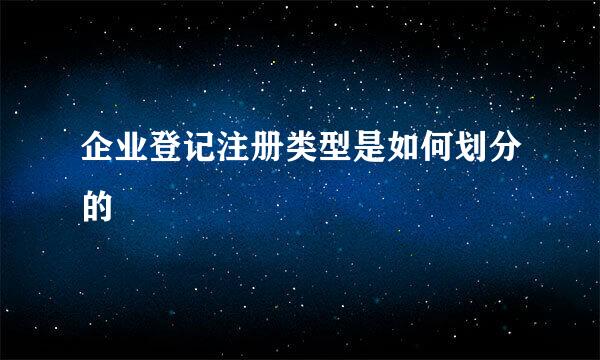 企业登记注册类型是如何划分的